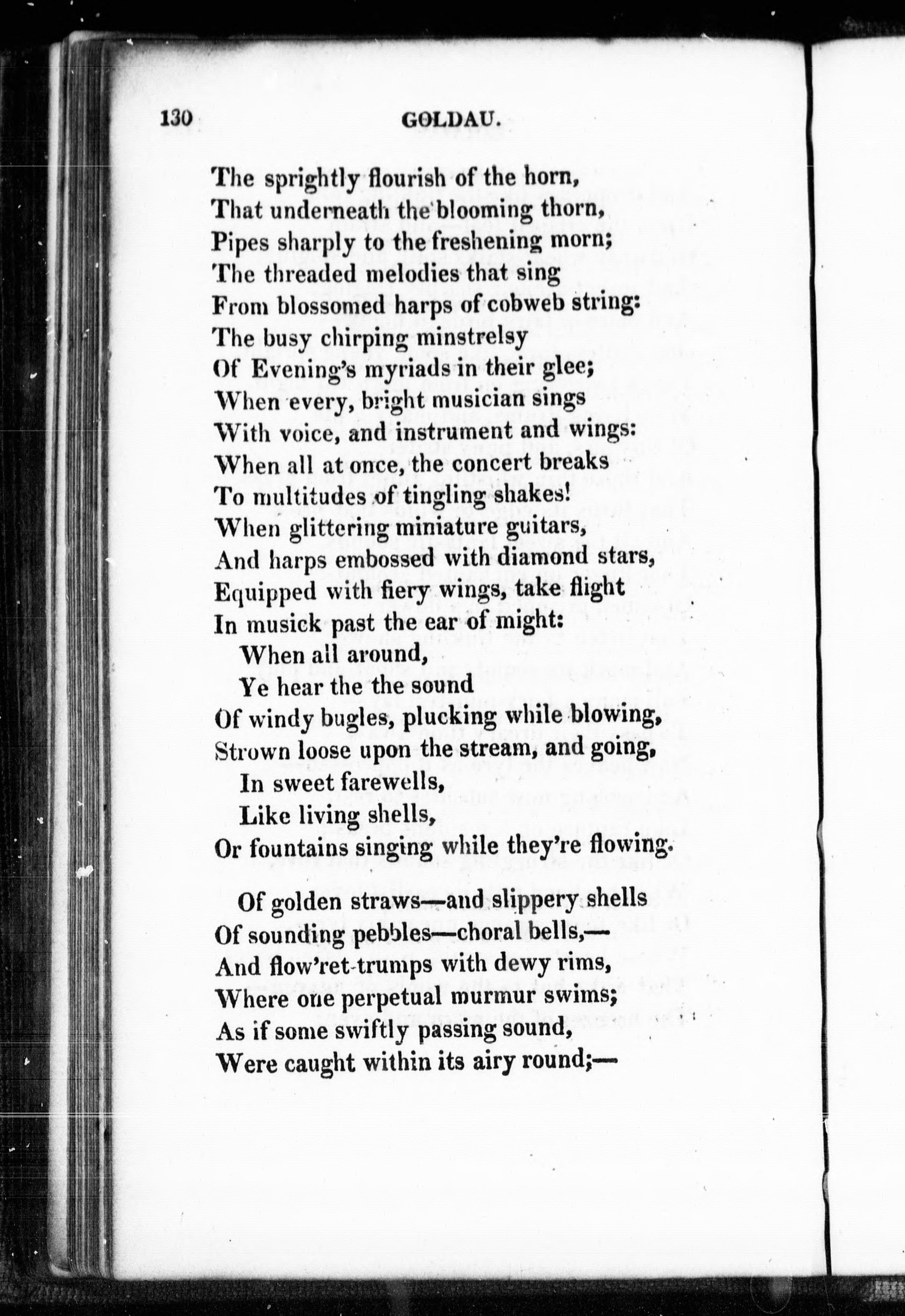 130 GOLDAU.

The sprightly flourish of the horn,
That underneath the blooming thorn,
Pipes sharply to the freshening morn;
The threaded melodies that sing
From blossomed harps of cobweb string:
The busy chirping minstrelsy
Of Evening's myriads in their glee;
When every, bright musician sings
With voice, and instrument and wings:
When all at once, the concert breaks
To multitudes of tingling shakes!
When glittering miniature guitars,
And harps embossed with diamond stars,
Equipped with fiery wings, take flight
In musick past the ear of might:
When all around,
Ye hear the the sound
Of windy bugles, plucking while blowing,
Strown loose upon the stream, and going,
In sweet farewells,
Like living shells,
Or fountains singing while they're flowing.

Of golden straws—and slippery shells
Of sounding pebbles—choral bells,—
And flow'ret-trumps with dewy rims,
Where one perpetual murmur swims;
As if some swiftly passing sound,
Were caught within its airy round;—